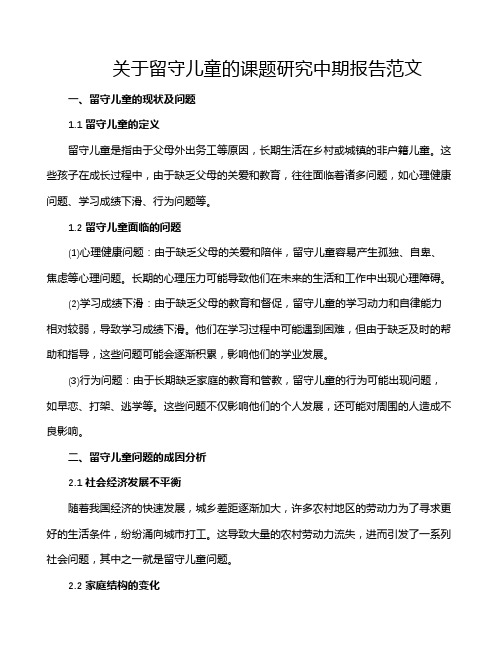 关于留守儿童的课题研究中期报告范文

一、留守儿童的现状及问题

1.1 留守儿童的定义

留守儿童是指由于父母外出务工等原因，长期生活在乡村或城镇的非户籍儿童。这些孩子在成长过程中，由于缺乏父母的关爱和教育，往往面临着诸多问题，如心理健康问题、学习成绩下滑、行为问题等。

1.2 留守儿童面临的问题

⑴心理健康问题：由于缺乏父母的关爱和陪伴，留守儿童容易产生孤独、自卑、焦虑等心理问题。长期的心理压力可能导致他们在未来的生活和工作中出现心理障碍。

⑵学习成绩下滑：由于缺乏父母的教育和督促，留守儿童的学习动力和自律能力相对较弱，导致学习成绩下滑。他们在学习过程中可能遇到困难，但由于缺乏及时的帮助和指导，这些问题可能会逐渐积累，影响他们的学业发展。

⑶行为问题：由于长期缺乏家庭的教育和管教，留守儿童的行为可能出现问题，如早恋、打架、逃学等。这些问题不仅影响他们的个人发展，还可能对周围的人造成不良影响。

二、留守儿童问题的成因分析

2.1 社会经济发展不平衡

随着我国经济的快速发展，城乡差距逐渐加大，许多农村地区的劳动力为了寻求更好的生活条件，纷纷涌向城市打工。这导致大量的农村劳动力流失，进而引发了一系列社会问题，其中之一就是留守儿童问题。

2.2 家庭结构的变化